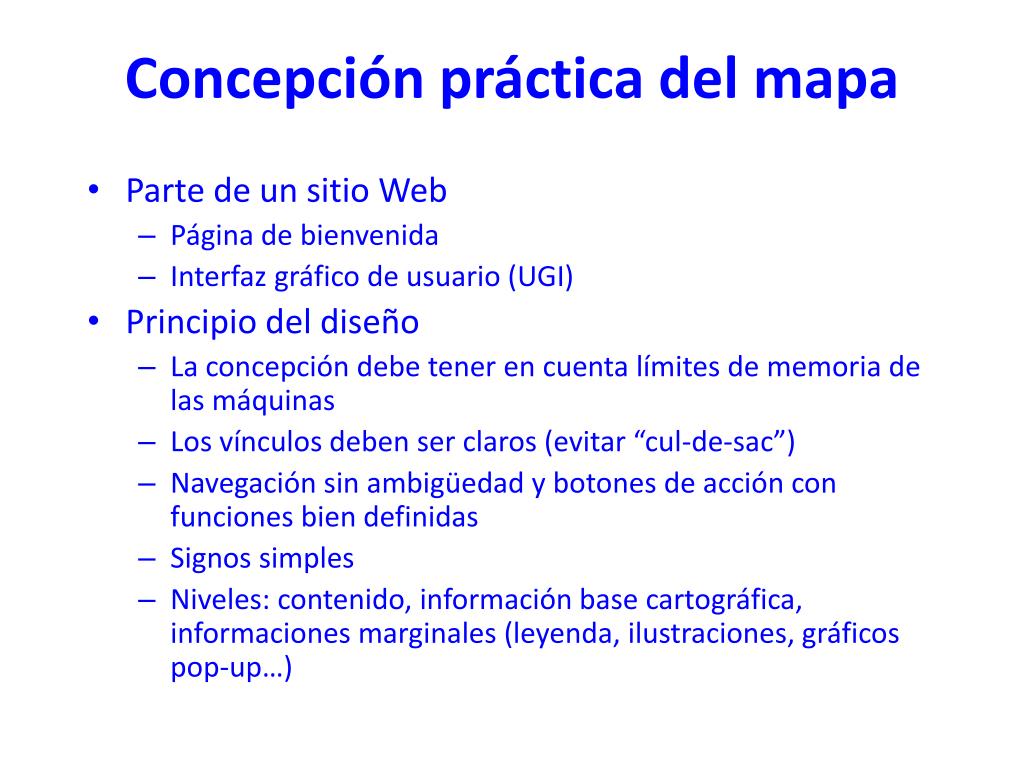 Concepción práctica del mapa

• Parte de un sitio Web
  – Página de bienvenida
  – Interfaz gráfico de usuario (UGI)
• Principio del diseño
  – La concepción debe tener en cuenta límites de memoria de las máquinas
  – Los vínculos deben ser claros (evitar “cul-de-sac”)
  – Navegación sin ambigüedad y botones de acción con funciones bien definidas
  – Signos simples
  – Niveles: contenido, información base cartográfica, informaciones marginales (leyenda, ilustraciones, gráficos pop-up…)